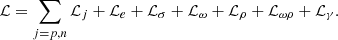 $\mathcal{L} = \sum_{j=p,n} \mathcal{L}_j + \mathcal{L}_e + \mathcal{L}_\sigma + \mathcal{L}_\omega + \mathcal{L}_\rho + \mathcal{L}_{\omega\rho} + \mathcal{L}_\gamma.$